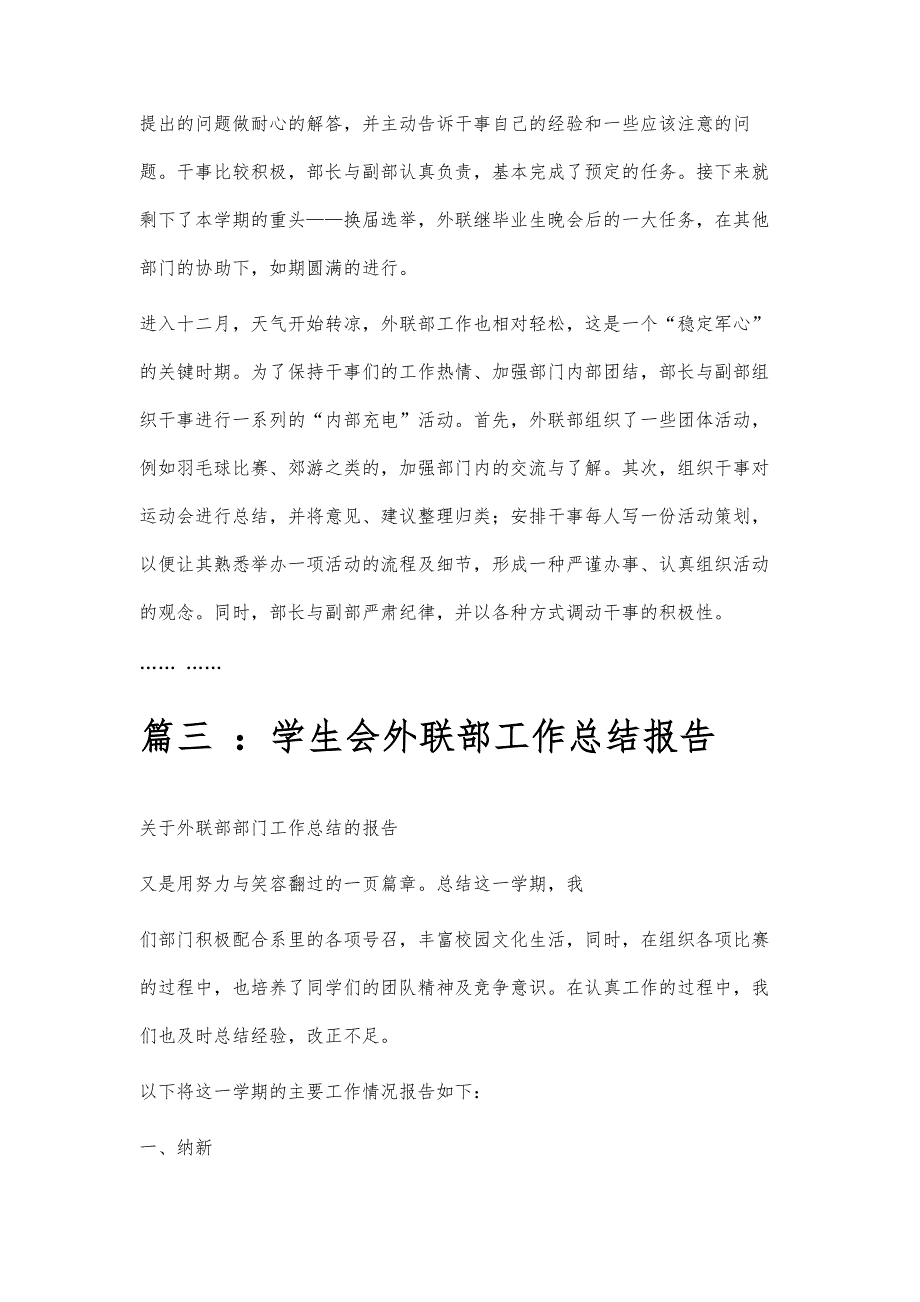 提出的问题做耐心的解答，并主动告诉干事自己的经验和一些应该注意的问题。干事比较积极，部长与副部认真负责，基本完成了预定的任务。接下来就剩下了本学期的重头——换届选举，外联继毕业生晚会后的一大任务，在其他部门的协助下，如期圆满的进行。

进入十二月，天气开始转凉，外联部工作也相对轻松，这是一个“稳定军心”的关键时期。为了保持干事们的工作热情、加强部门内部团结，部长与副部组织干事进行一系列的“内部充电”活动。首先，外联部组织了一些团体活动，例如羽毛球比赛、郊游之类的，加强部门内的交流与了解。其次，组织干事对运动会进行总结，并将意见、建议整理归类；安排干事每人写一份活动策划，以便让其熟悉举办一项活动的流程及细节，形成一种严谨办事、认真组织活动的观念。同时，部长与副部严肃纪律，并以各种方式调动干事的积极性。

…… ……

篇三 ：学生会外联部工作总结报告

关于外联部部门工作总结的报告

又是用努力与笑容翻过的一页篇章。总结这一学期，我

们部门积极配合系里的各项号召，丰富校园文化生活，同时，在组织各项比赛的过程中，也培养了同学们的团队精神及竞争意识。在认真工作的过程中，我们也及时总结经验，改正不足。

以下将这一学期的主要工作情况报告如下：

一、纳新